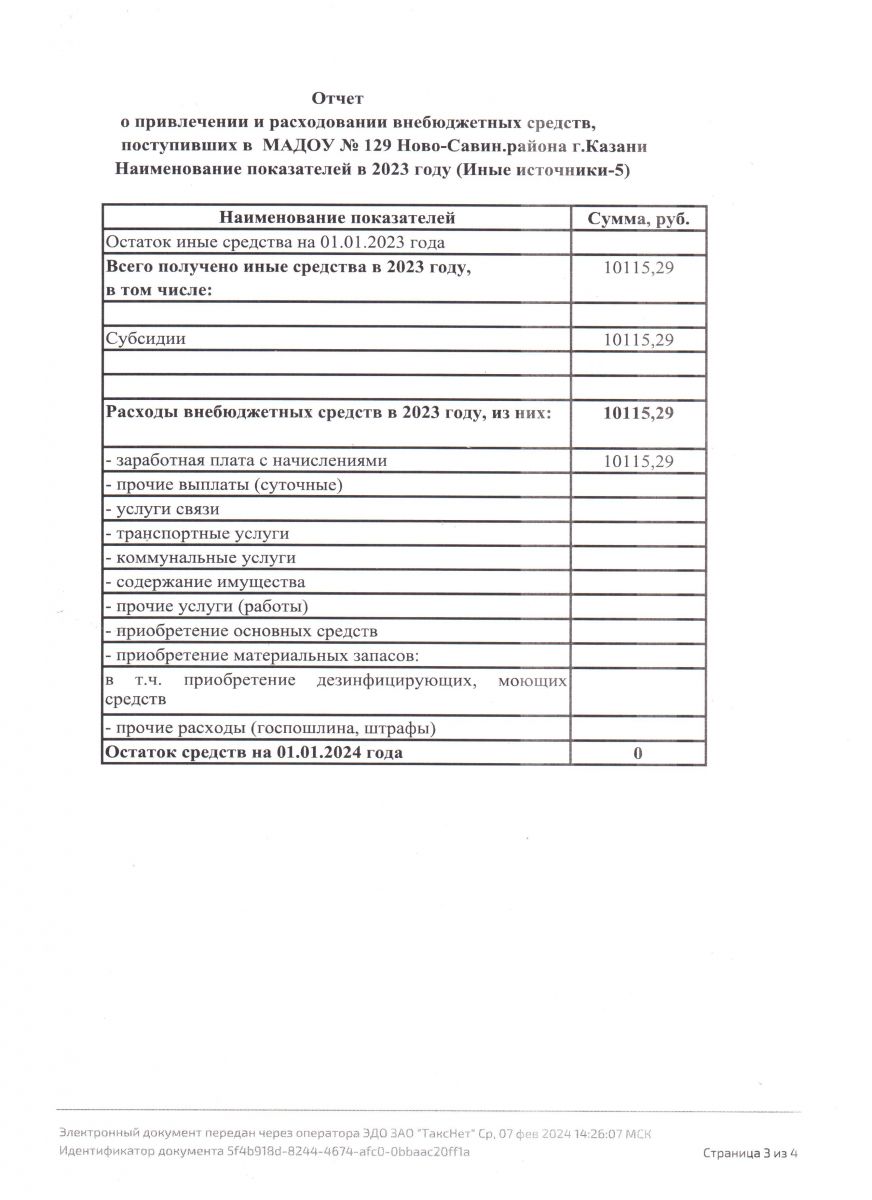 Отчет
о привлечении и расходовании внебюджетных средств, поступивших в МАДОУ № 129 Ново-Савин.района г.Казани
Наименование показателей в 2023 году (Иные источники-5)

| Наименование показателей | Сумма, руб. |
|---|---|
| Остаток иные средства на 01.01.2023 года | |
| Всего получено иные средства в 2023 году, в том числе: | 10115,29 |
| | |
| Субсидии | 10115,29 |
| | |
| | |
| Расходы внебюджетных средств в 2023 году, из них: | 10115,29 |
| - заработная плата с начислениями | 10115,29 |
| - прочие выплаты (суточные) | |
| - услуги связи | |
| - транспортные услуги | |
| - коммунальные услуги | |
| - содержание имущества | |
| - прочие услуги (работы) | |
| - приобретение основных средств | |
| - приобретение материальных запасов: | |
| в т.ч. приобретение дезинфицирующих, моющих средств | |
| - прочие расходы (госпошлина, штрафы) | |
| Остаток средств на 01.01.2024 года | 0 |

Электронный документ передан через оператора ЭДО ЗАО "ТаксНет" Ср, 07 фев 2024 14:26:07 МСК
Идентификатор документа 5f4b918d-8244-4674-afc0-0bbaac20ff1a
Страница 3 из 4